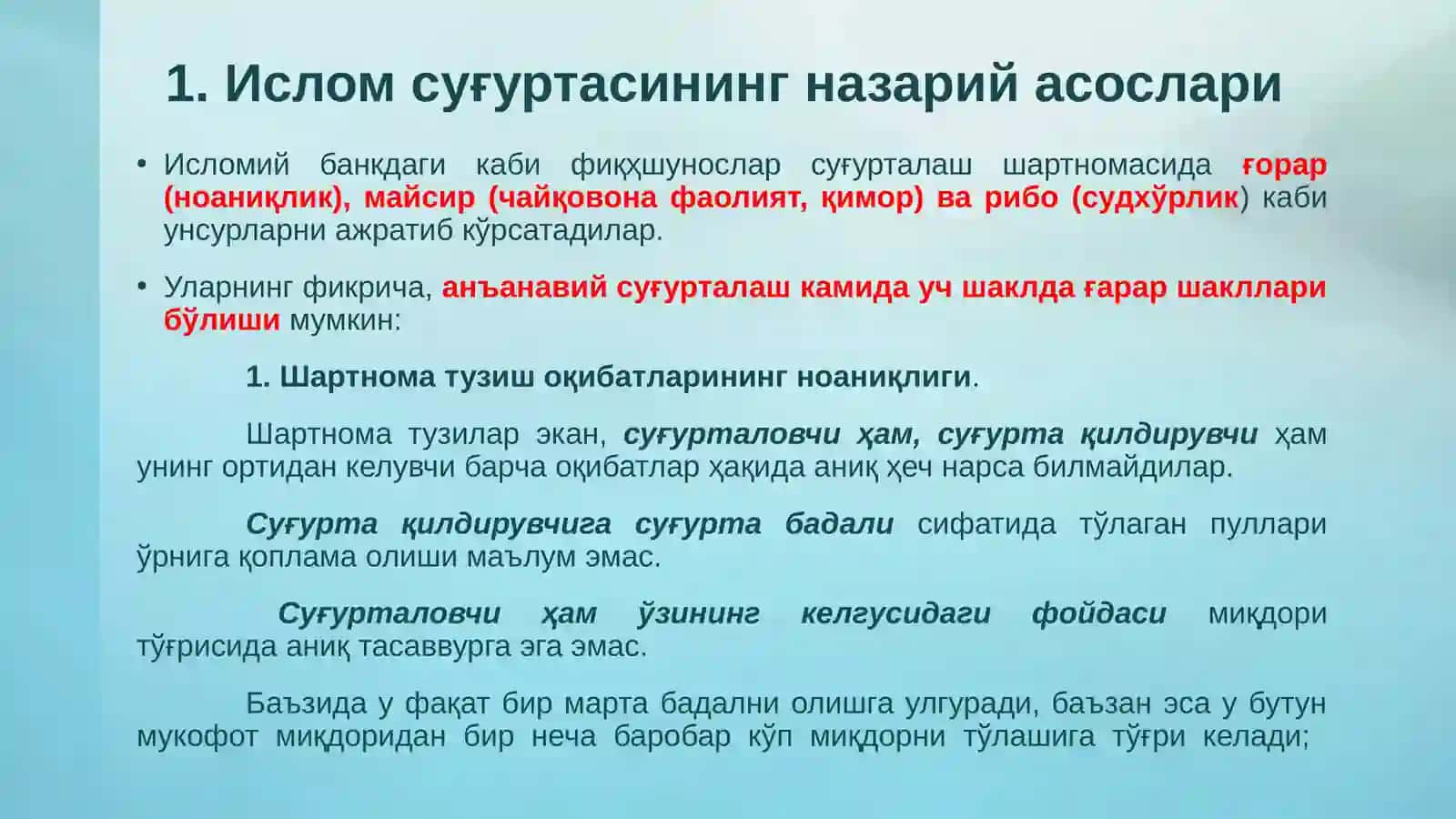 1. Ислом суғуртасининг назарий асослари

• Исломий банкдаги каби фиқҳшунослар суғурталаш шартномасида ғорар (ноаниқлик), майсир (чайқовона фаолият, қимор) ва рибо (судхўрлик) каби унсурларни ажратиб кўрсатадилар.

• Уларнинг фикрича, анъанавий суғурталаш камида уч шаклда ғарар шакллари бўлиши мумкин:

1. Шартнома тузиш оқибатларининг ноаниқлиги.

Шартнома тузилар экан, суғурталовчи ҳам, суғурта қилдирувчи ҳам унинг ортидан келувчи барча оқибатлар ҳақида аниқ ҳеч нарса билмайдилар.

Суғурта қилдирувчига суғурта бадали сифатида тўлаган пуллари ўрнига қоплама олиши маълум эмас.

Суғурталовчи ҳам ўзининг келгусидаги фойдаси миқдори тўғрисида аниқ тасаввурга эга эмас.

Баъзида у фақат бир марта бадални олишга улгуради, баъзан эса у бутун мукофот миқдоридан бир неча баробар кўп миқдорни тўлашига тўғри келади;